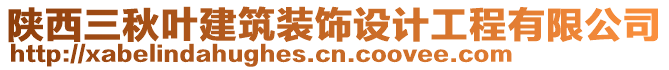 陕西三秋叶建筑装饰设计工程有限公司
http://xabelindahughes.cn.coovee.com